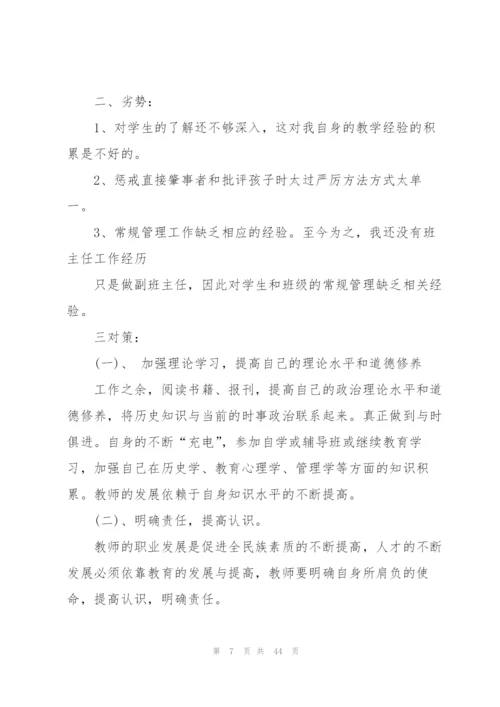 二、劣势：

1、对学生的了解还不够深入，这对我自身的教学经验的积累是不好的。

2、惩戒直接肇事者和批评孩子时太过严厉方法方式太单一。

3、常规管理工作缺乏相应的经验。至今为之，我还没有班主任工作经历

只是做副班主任，因此对学生和班级的常规管理缺乏相关经验。

三对策：

(一)、 加强理论学习，提高自己的理论水平和道德修养

工作之余，阅读书籍、报刊，提高自己的政治理论水平和道德修养，将历史知识与当前的时事政治联系起来。真正做到与时俱进。自身的不断“充电”，参加自学或辅导班或继续教育学习，加强自己在历史学、教育心理学、管理学等方面的知识积累。教师的发展依赖于自身知识水平的不断提高。

(二)、明确责任，提高认识。

教师的职业发展是促进全民族素质的不断提高，人才的不断发展必须依靠教育的发展与提高，教师要明确自身所肩负的使命，提高认识，明确责任。

第 7 页 共 44 页